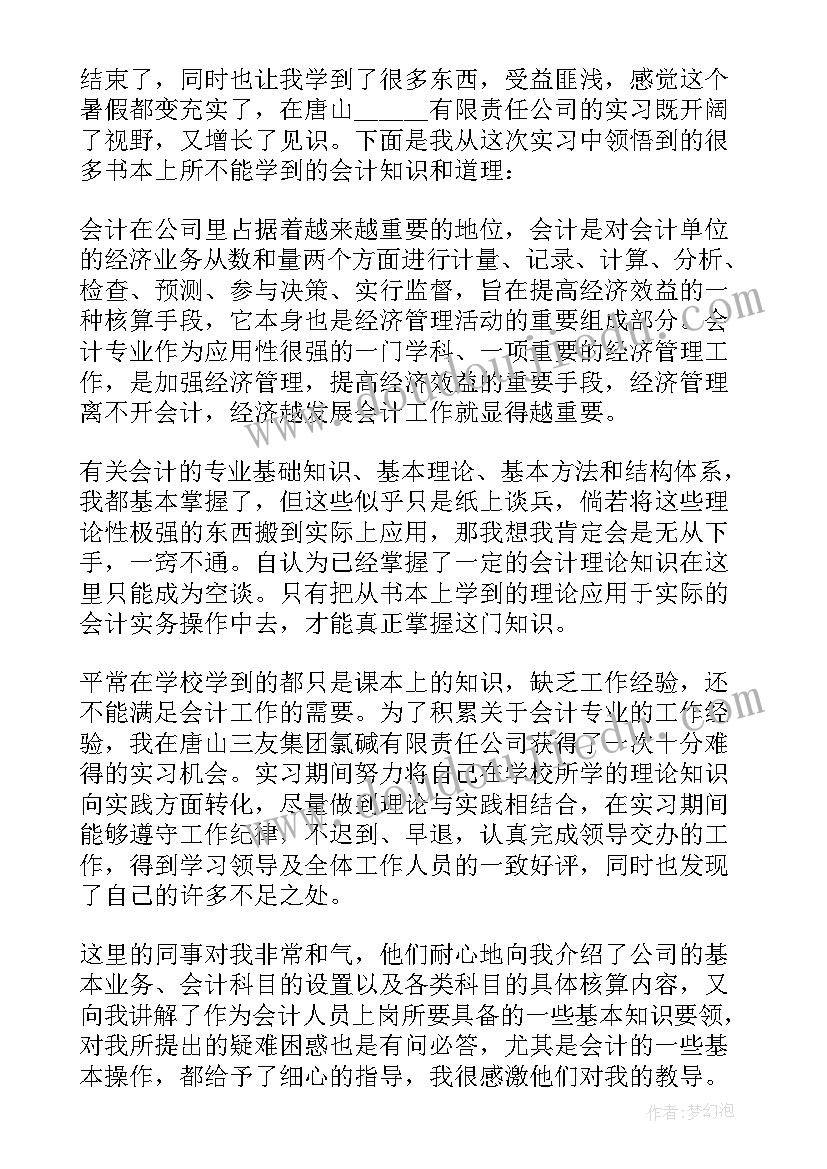 结束了，同时也让我学到了很多东西，受益匪浅，感觉这个暑假都变充实了，在唐山_____有限责任公司的实习既开阔了视野，又增长了见识。下面是我从这次实习中领悟到的很多书本上所不能学到的会计知识和道理：

会计在公司里占据着越来越重要的地位，会计是对会计单位的经济业务从数和量两个方面进行计量、记录、计算、分析、检查、预测、参与决策、实行监督，旨在提高经济效益的一种核算手段，它本身也是经济管理活动的重要组成部分。会计专业作为应用性很强的一门学科、一项重要的经济管理工作，是加强经济管理，提高经济效益的重要手段，经济管理离不开会计，经济越发展会计工作就显得越重要。

有关会计的专业基础知识、基本理论、基本方法和结构体系，我都基本掌握了，但这些似乎只是纸上谈兵，倘若将这些理论性极强的东西搬到实际上应用，那我想我肯定会是无从下手，一窍不通。自认为已经掌握了一定的会计理论知识在这里只能成为空谈。只有把从书本上学到的理论应用于实际的会计实务操作中去，才能真正掌握这门知识。

平常在学校学到的都只是课本上的知识，缺乏工作经验，还不能满足会计工作的需要。为了积累关于会计专业的工作经验，我在唐山三友集团氯碱有限责任公司获得了一次十分难得的实习机会。实习期间努力将自己在学校所学的理论知识向实践方面转化，尽量做到理论与实践相结合，在实习期间能够遵守工作纪律，不迟到、早退，认真完成领导交办的工作，得到学习领导及全体工作人员的一致好评，同时也发现了自己的许多不足之处。

这里的同事对我非常和气，他们耐心地向我介绍了公司的基本业务、会计科目的设置以及各类科目的具体核算内容，又向我讲解了作为会计人员上岗所要具备的一些基本知识要领，对我所提出的疑难困惑也是有问必答，尤其是会计的一些基本操作，都给予了细心的指导，我很感激他们对我的教导。

作者：梦幻泡